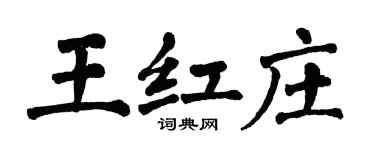 王红庄

词典网